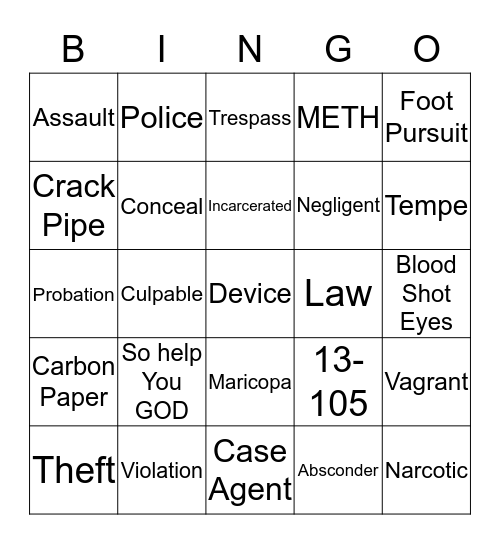 | B | I | N | G | O |
|---|---|---|---|---|
| Assault | Police | Trespass | METH | Foot Pursuit |
| Crack Pipe | Conceal | Incarcerated | Negligent | Tempe |
| Probation | Culpable | Device | Law | Blood Shot Eyes |
| Carbon Paper | So help You GOD | Maricopa | 13-105 | Vagrant |
| Theft | Violation | Case Agent | Absconder | Narcotic |